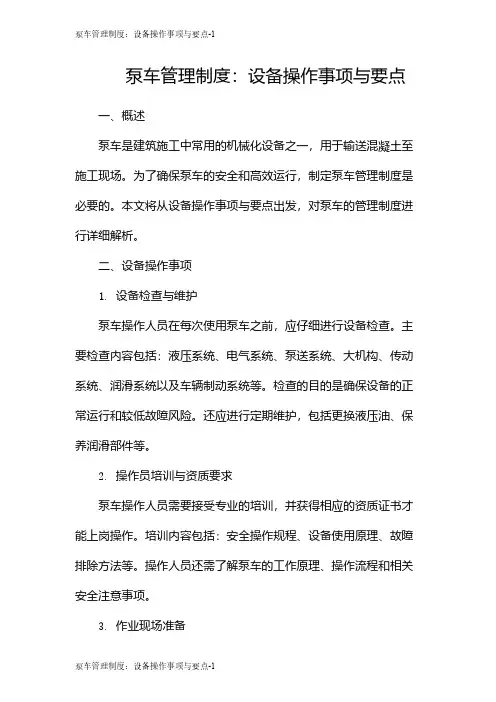 泵车管理制度：设备操作事项与要点-1

泵车管理制度：设备操作事项与要点

一、概述

泵车是建筑施工中常用的机械化设备之一，用于输送混凝土至施工现场。为了确保泵车的安全和高效运行，制定泵车管理制度是必要的。本文将从设备操作事项与要点出发，对泵车的管理制度进行详细解析。

二、设备操作事项

1. 设备检查与维护

泵车操作人员在每次使用泵车之前，应仔细进行设备检查。主要检查内容包括：液压系统、电气系统、泵送系统、大机构、传动系统、润滑系统以及车辆制动系统等。检查的目的是确保设备的正常运行和较低故障风险。还应进行定期维护，包括更换液压油、保养润滑部件等。

2. 操作员培训与资质要求

泵车操作人员需要接受专业的培训，并获得相应的资质证书才能上岗操作。培训内容包括：安全操作规程、设备使用原理、故障排除方法等。操作人员还需了解泵车的工作原理、操作流程和相关安全注意事项。

3. 作业现场准备

泵车管理制度：设备操作事项与要点-1